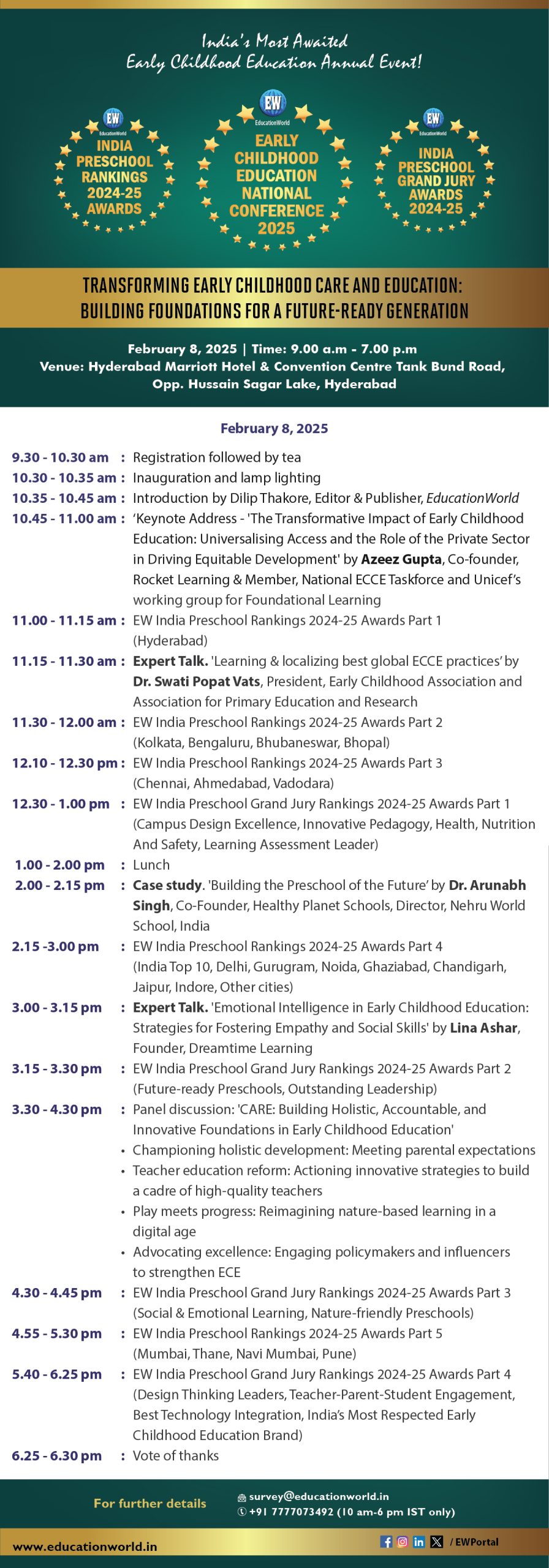 India's Most Awaited
Early Childhood Education Annual Event!

EW EducationWorld
INDIA PRESCHOOL RANKINGS 2024-25 AWARDS

EW EducationWorld
EARLY CHILDHOOD EDUCATION NATIONAL CONFERENCE 2025

EW EducationWorld
INDIA PRESCHOOL GRAND JURY AWARDS 2024-25

TRANSFORMING EARLY CHILDHOOD CARE AND EDUCATION: BUILDING FOUNDATIONS FOR A FUTURE-READY GENERATION

February 8, 2025 | Time: 9.00 a.m - 7.00 p.m
Venue: Hyderabad Marriott Hotel & Convention Centre Tank Bund Road, Opp. Hussain Sagar Lake, Hyderabad

February 8, 2025

9.30 - 10.30 am : Registration followed by tea
10.30 - 10.35 am : Inauguration and lamp lighting
10.35 - 10.45 am : Introduction by Dilip Thakore, Editor & Publisher, EducationWorld
10.45 - 11.00 am : 'Keynote Address - 'The Transformative Impact of Early Childhood Education: Universalising Access and the Role of the Private Sector in Driving Equitable Development' by Azeez Gupta, Co-founder, Rocket Learning & Member, National ECCE Taskforce and Unicef's working group for Foundational Learning
11.00 - 11.15 am : EW India Preschool Rankings 2024-25 Awards Part 1 (Hyderabad)
11.15 - 11.30 am : Expert Talk. 'Learning & localizing best global ECCE practices' by Dr. Swati Popat Vats, President, Early Childhood Association and Association for Primary Education and Research
11.30 - 12.00 am : EW India Preschool Rankings 2024-25 Awards Part 2 (Kolkata, Bengaluru, Bhubaneswar, Bhopal)
12.10 - 12.30 pm : EW India Preschool Rankings 2024-25 Awards Part 3 (Chennai, Ahmedabad, Vadodara)
12.30 - 1.00 pm : EW India Preschool Grand Jury Rankings 2024-25 Awards Part 1 (Campus Design Excellence, Innovative Pedagogy, Health, Nutrition And Safety, Learning Assessment Leader)
1.00 - 2.00 pm : Lunch
2.00 - 2.15 pm : Case study. 'Building the Preschool of the Future' by Dr. Arunabh Singh, Co-Founder, Healthy Planet Schools, Director, Nehru World School, India
2.15 -3.00 pm : EW India Preschool Rankings 2024-25 Awards Part 4 (India Top 10, Delhi, Gurugram, Noida, Ghaziabad, Chandigarh, Jaipur, Indore, Other cities)
3.00 - 3.15 pm : Expert Talk. 'Emotional Intelligence in Early Childhood Education: Strategies for Fostering Empathy and Social Skills' by Lina Ashar, Founder, Dreamtime Learning
3.15 - 3.30 pm : EW India Preschool Grand Jury Rankings 2024-25 Awards Part 2 (Future-ready Preschools, Outstanding Leadership)
3.30 - 4.30 pm : Panel discussion: 'CARE: Building Holistic, Accountable, and Innovative Foundations in Early Childhood Education'
• Championing holistic development: Meeting parental expectations
• Teacher education reform: Actioning innovative strategies to build a cadre of high-quality teachers
• Play meets progress: Reimagining nature-based learning in a digital age
• Advocating excellence: Engaging policymakers and influencers to strengthen ECE
4.30 - 4.45 pm : EW India Preschool Grand Jury Rankings 2024-25 Awards Part 3 (Social & Emotional Learning, Nature-friendly Preschools)
4.55 - 5.30 pm : EW India Preschool Rankings 2024-25 Awards Part 5 (Mumbai, Thane, Navi Mumbai, Pune)
5.40 - 6.25 pm : EW India Preschool Grand Jury Rankings 2024-25 Awards Part 4 (Design Thinking Leaders, Teacher-Parent-Student Engagement, Best Technology Integration, India's Most Respected Early Childhood Education Brand)
6.25 - 6.30 pm : Vote of thanks

For further details
survey@educationworld.in
+91 7777073492 (10 am-6 pm IST only)

www.educationworld.in
/ EWPortal